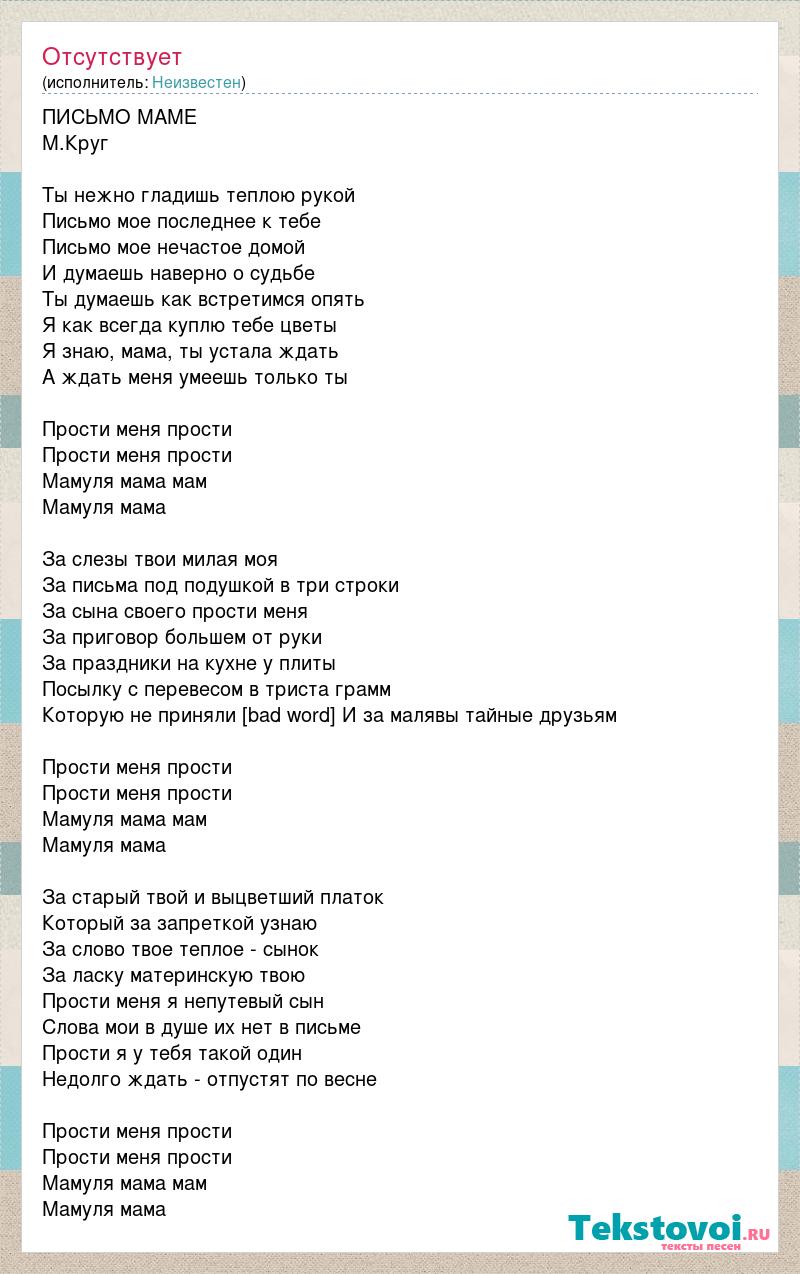 Отсутствует
(исполнитель: Неизвестен)

ПИСЬМО МАМЕ
М.Круг

Ты нежно гладишь теплою рукой
Письмо мое последнее к тебе
Письмо мое нечастое домой
И думаешь наверно о судьбе
Ты думаешь как встретимся опять
Я как всегда куплю тебе цветы
Я знаю, мама, ты устала ждать
А ждать меня умеешь только ты

Прости меня прости
Прости меня прости
Мамуля мама мам
Мамуля мама

За слезы твои милая моя
За письма под подушкой в три строки
За сына своего прости меня
За приговор большем от руки
За праздники на кухне у плиты
Посылку с перевесом в триста грамм
Которую не приняли [bad word] И за малявы тайные друзьям

Прости меня прости
Прости меня прости
Мамуля мама мам
Мамуля мама

За старый твой и выцветший платок
Который за запреткой узнаю
За слово твое теплое - сынок
За ласку материнскую твою
Прости меня я непутевый сын
Слова мои в душе их нет в письме
Прости я у тебя такой один
Недолго ждать - отпустят по весне

Прости меня прости
Прости меня прости
Мамуля мама мам
Мамуля мама

Tekstovoi.ru
тексты песен